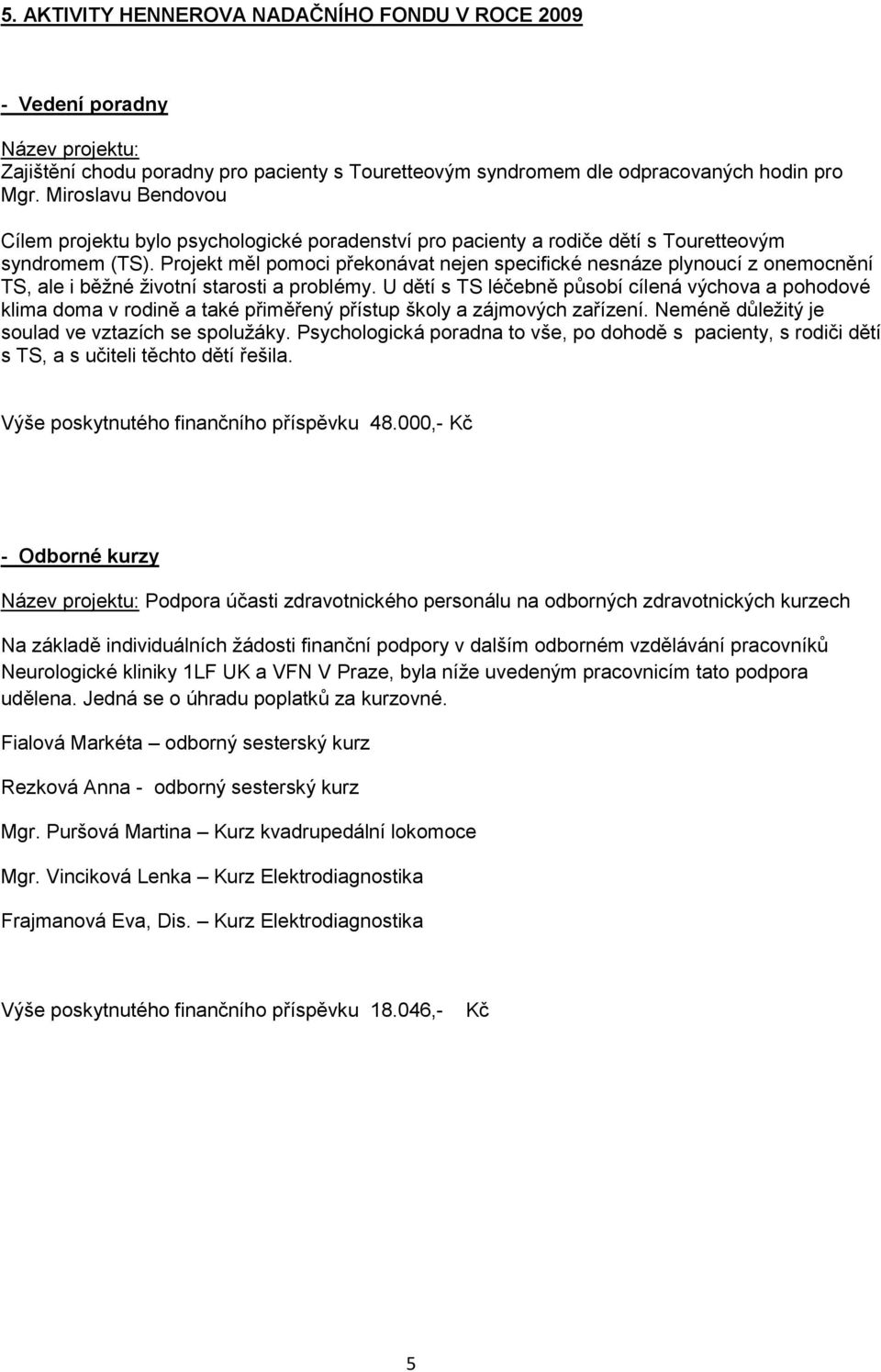 5. AKTIVITY HENNEROVA NADAČNÍHO FONDU V ROCE 2009

- Vedení poradny

Název projektu:
Zajištění chodu poradny pro pacienty s Touretteovým syndromem dle odpracovaných hodin pro Mgr. Miroslavu Bendovou

Cílem projektu bylo psychologické poradenství pro pacienty a rodiče dětí s Touretteovým syndromem (TS). Projekt měl pomoci překonávat nejen specifické nesnáze plynoucí z onemocnění TS, ale i běžné životní starosti a problémy. U dětí s TS léčebně působí cílená výchova a pohodové klima doma v rodině a také přiměřený přístup školy a zájmových zařízení. Neméně důležitý je soulad ve vztazích se spolužáky. Psychologická poradna to vše, po dohodě s pacienty, s rodiči dětí s TS, a s učiteli těchto dětí řešila.

Výše poskytnutého finančního příspěvku 48.000,- Kč

- Odborné kurzy

Název projektu: Podpora účasti zdravotnického personálu na odborných zdravotnických kurzech

Na základě individuálních žádosti finanční podpory v dalším odborném vzdělávání pracovníků Neurologické kliniky 1LF UK a VFN V Praze, byla níže uvedeným pracovnicím tato podpora udělena. Jedná se o úhradu poplatků za kurzovné.

Fialová Markéta – odborný sesterský kurz

Rezková Anna - odborný sesterský kurz

Mgr. Puršová Martina – Kurz kvadrupedální lokomoce

Mgr. Vinciková Lenka – Kurz Elektrodiagnostika

Frajmanová Eva, Dis. – Kurz Elektrodiagnostika

Výše poskytnutého finančního příspěvku 18.046,- Kč

5